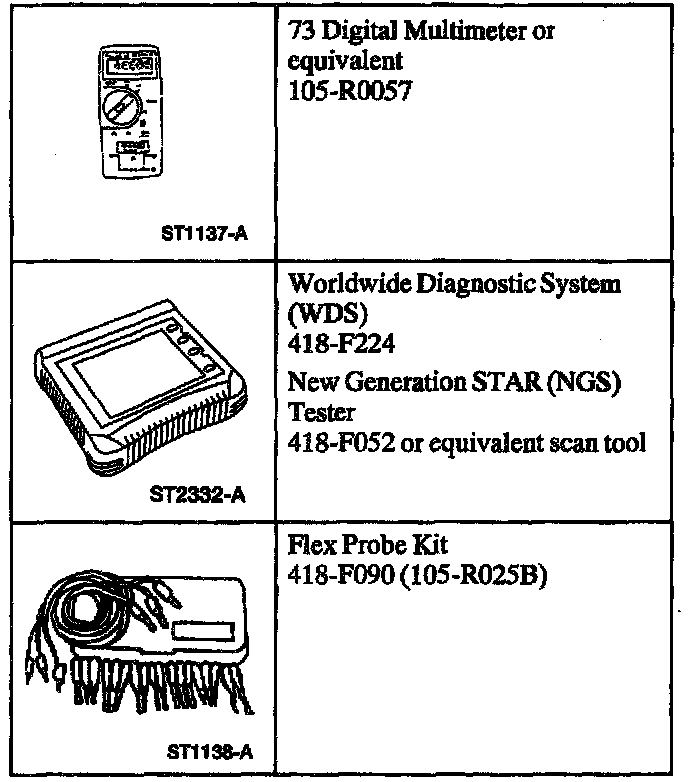 | ST1137-A | 73 Digital Multimeter or equivalent 105-R0057 |
|---|---|
| ST2332-A | Worldwide Diagnostic System (WDS) 418-F224 New Generation STAR (NGS) Tester 418-F052 or equivalent scan tool |
| ST1138-A | Flex Probe Kit 418-F090 (105-R025B) |